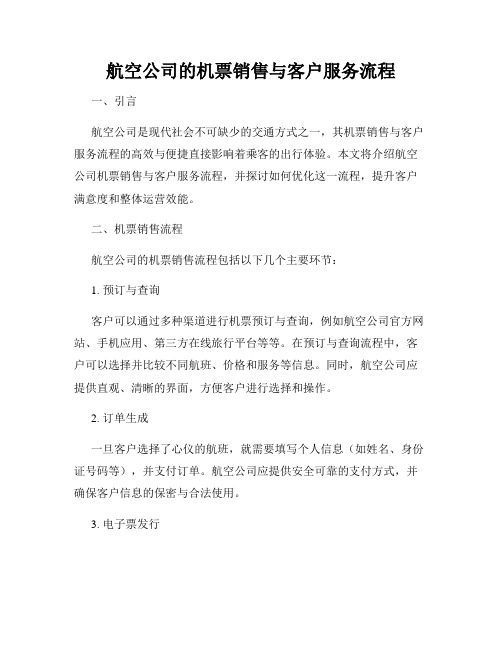 航空公司的机票销售与客户服务流程

一、引言

航空公司是现代社会不可缺少的交通方式之一，其机票销售与客户服务流程的高效与便捷直接影响着乘客的出行体验。本文将介绍航空公司机票销售与客户服务流程，并探讨如何优化这一流程，提升客户满意度和整体运营效能。

二、机票销售流程

航空公司的机票销售流程包括以下几个主要环节：

1. 预订与查询

客户可以通过多种渠道进行机票预订与查询，例如航空公司官方网站、手机应用、第三方在线旅行平台等等。在预订与查询流程中，客户可以选择并比较不同航班、价格和服务等信息。同时，航空公司应提供直观、清晰的界面，方便客户进行选择和操作。

2. 订单生成

一旦客户选择了心仪的航班，就需要填写个人信息（如姓名、身份证号码等），并支付订单。航空公司应提供安全可靠的支付方式，并确保客户信息的保密与合法使用。

3. 电子票发行